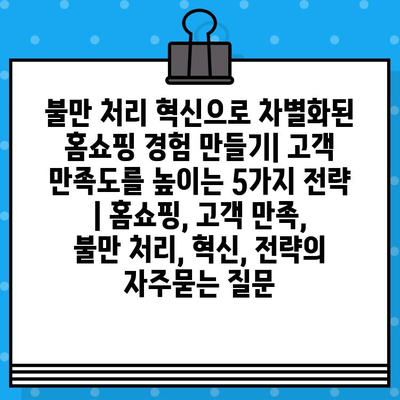 불만 처리 혁신으로 차별화된 홈쇼핑 경험 만들기| 고객 만족도를 높이는 5가지 전략 | 홈쇼핑, 고객 만족, 불만 처리, 혁신, 전략의 자주묻는 질문